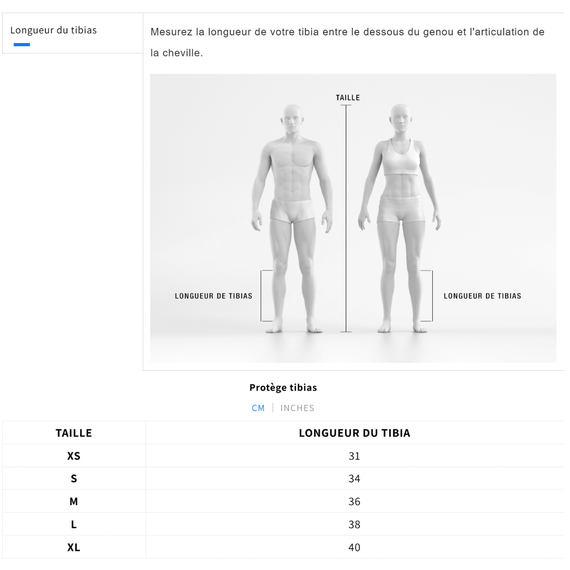 Longueur du tibias

Mesurez la longueur de votre tibia entre le dessous du genou et l'articulation de la cheville.

TAILLE

LONGUEUR DE TIBIAS

LONGUEUR DE TIBIAS

Protège tibias

CM | INCHES

| TAILLE | LONGUEUR DU TIBIA |
|---|---|
| XS | 31 |
| S | 34 |
| M | 36 |
| L | 38 |
| XL | 40 |